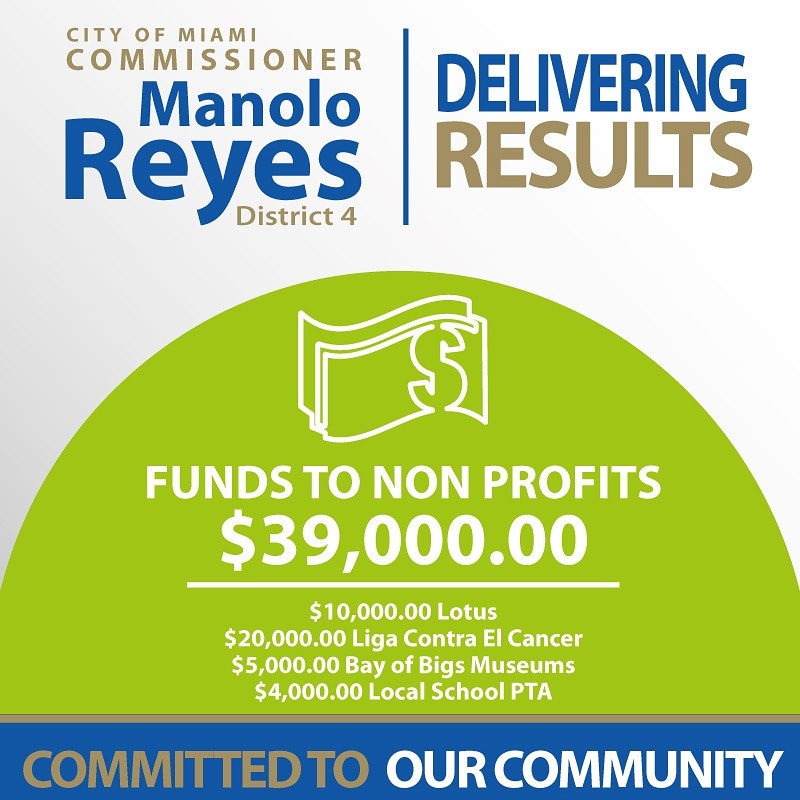 CITY OF MIAMI
COMMISSIONER
Manolo
Reyes
District 4

DELIVERING
RESULTS

FUNDS TO NON PROFITS
$39,000.00

$10,000.00 Lotus
$20,000.00 Liga Contra El Cancer
$5,000.00 Bay of Bigs Museums
$4,000.00 Local School PTA

COMMITTED TO OUR COMMUNITY